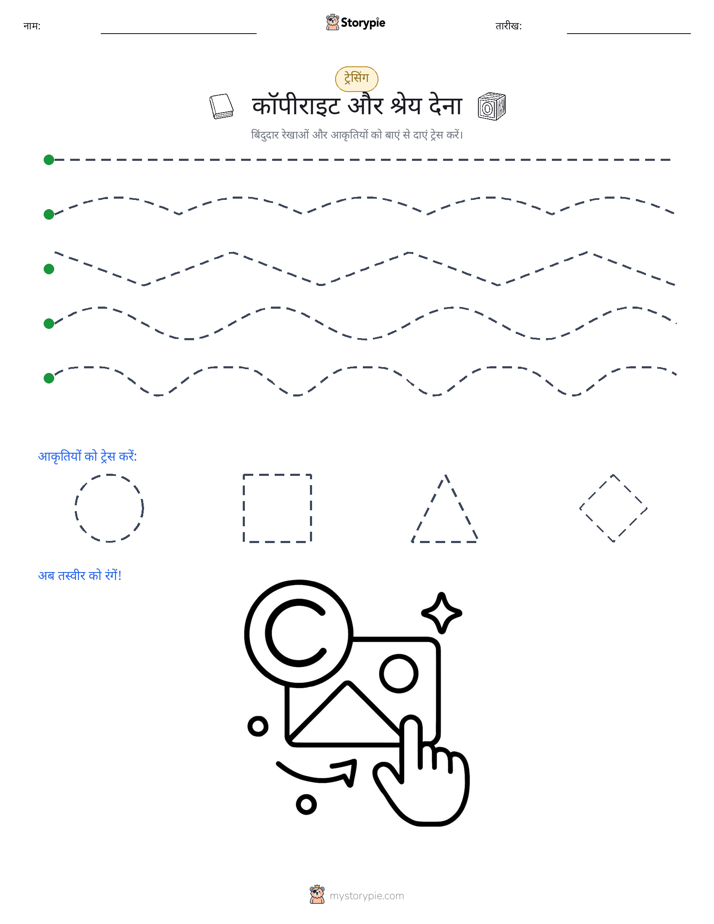 नाम: ____ Storypie तारीख: ____

ट्रेसिंग

कॉपीराइट और श्रेय देना

बिंदुदार रेखाओं और आकृतियों को बाएं से दाएं ट्रेस करें।

आकृतियों को ट्रेस करें:

अब तस्वीर को रंगें!

mystorypie.com